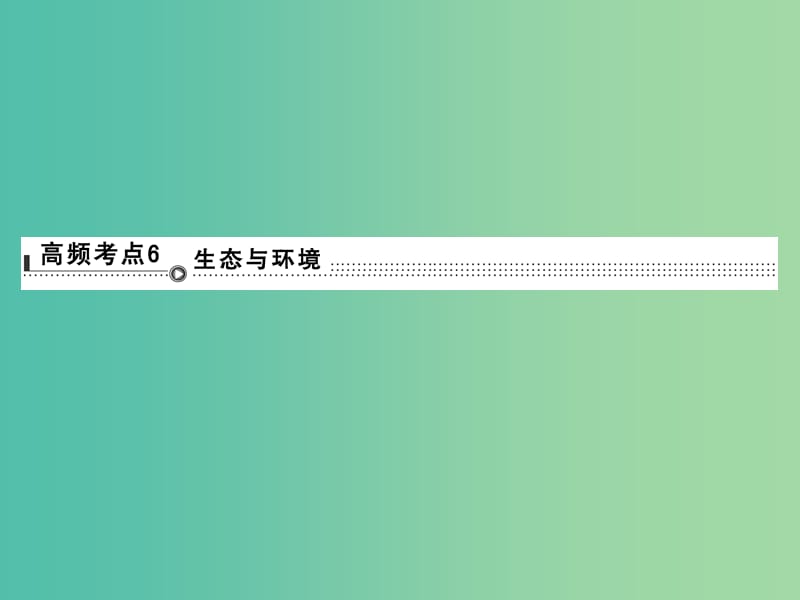 高频考点6 生态与环境